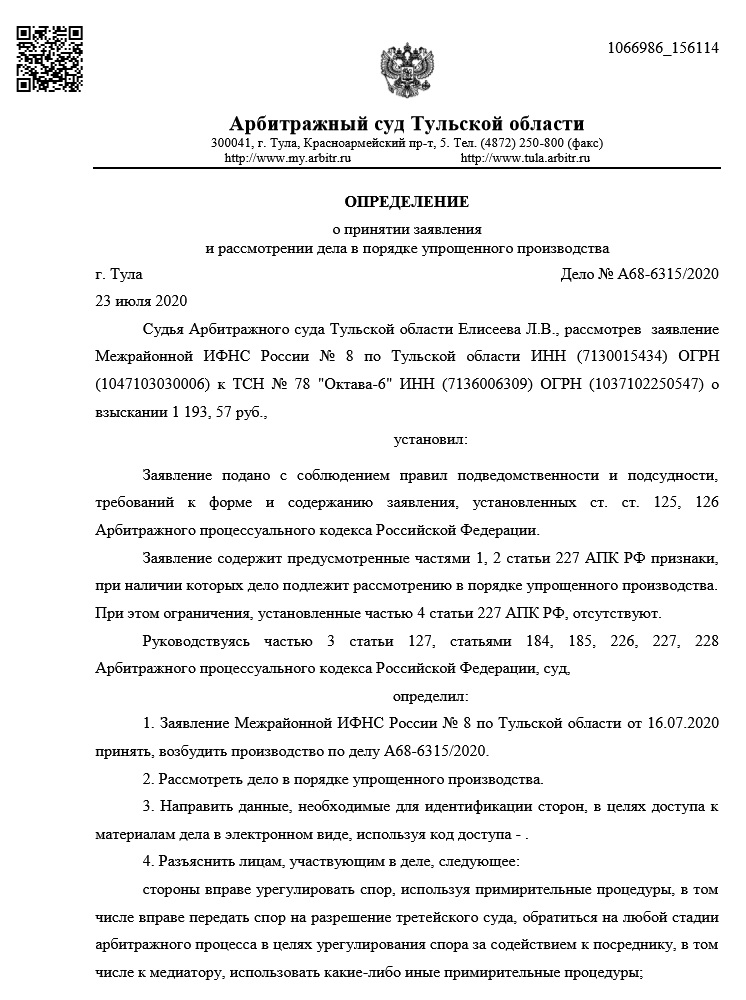 1066986_156114

Арбитражный суд Тульской области
300041, г. Тула, Красноармейский пр-т, 5. Тел. (4872) 250-800 (факс)
http://www.my.arbitr.ru http://www.tula.arbitr.ru

ОПРЕДЕЛЕНИЕ
о принятии заявления
и рассмотрении дела в порядке упрощенного производства

г. Тула Дело № А68-6315/2020
23 июля 2020

Судья Арбитражного суда Тульской области Елисеева Л.В., рассмотрев заявление Межрайонной ИФНС России № 8 по Тульской области ИНН (7130015434) ОГРН (1047103030006) к ТСН № 78 "Октава-6" ИНН (7136006309) ОГРН (1037102250547) о взыскании 1 193, 57 руб.,

установил:

Заявление подано с соблюдением правил подведомственности и подсудности, требований к форме и содержанию заявления, установленных ст. ст. 125, 126 Арбитражного процессуального кодекса Российской Федерации.

Заявление содержит предусмотренные частями 1, 2 статьи 227 АПК РФ признаки, при наличии которых дело подлежит рассмотрению в порядке упрощенного производства. При этом ограничения, установленные частью 4 статьи 227 АПК РФ, отсутствуют.

Руководствуясь частью 3 статьи 127, статьями 184, 185, 226, 227, 228 Арбитражного процессуального кодекса Российской Федерации, суд,

определил:

1. Заявление Межрайонной ИФНС России № 8 по Тульской области от 16.07.2020 принять, возбудить производство по делу А68-6315/2020.

2. Рассмотреть дело в порядке упрощенного производства.

3. Направить данные, необходимые для идентификации сторон, в целях доступа к материалам дела в электронном виде, используя код доступа - .

4. Разъяснить лицам, участвующим в деле, следующее:

стороны вправе урегулировать спор, используя примирительные процедуры, в том числе вправе передать спор на разрешение третейского суда, обратиться на любой стадии арбитражного процесса в целях урегулирования спора за содействием к посреднику, в том числе к медиатору, использовать какие-либо иные примирительные процедуры;